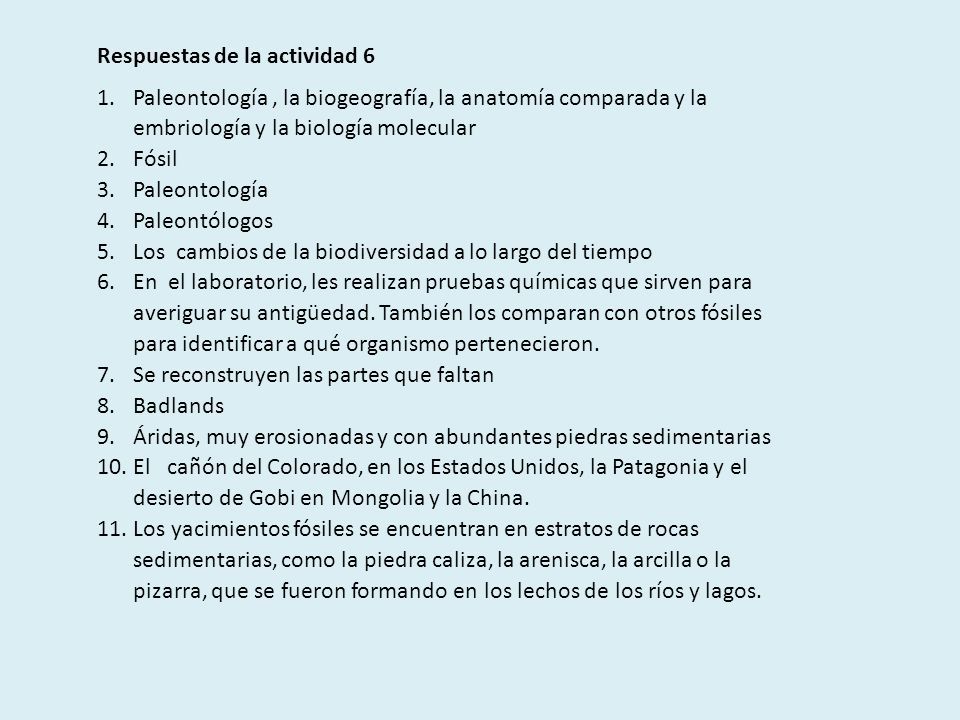 Respuestas de la actividad 6

1. Paleontología , la biogeografía, la anatomía comparada y la embriología y la biología molecular
2. Fósil
3. Paleontología
4. Paleontólogos
5. Los cambios de la biodiversidad a lo largo del tiempo
6. En el laboratorio, les realizan pruebas químicas que sirven para averiguar su antigüedad. También los comparan con otros fósiles para identificar a qué organismo pertenecieron.
7. Se reconstruyen las partes que faltan
8. Badlands
9. Áridas, muy erosionadas y con abundantes piedras sedimentarias
10. El cañón del Colorado, en los Estados Unidos, la Patagonia y el desierto de Gobi en Mongolia y la China.
11. Los yacimientos fósiles se encuentran en estratos de rocas sedimentarias, como la piedra caliza, la arenisca, la arcilla o la pizarra, que se fueron formando en los lechos de los ríos y lagos.